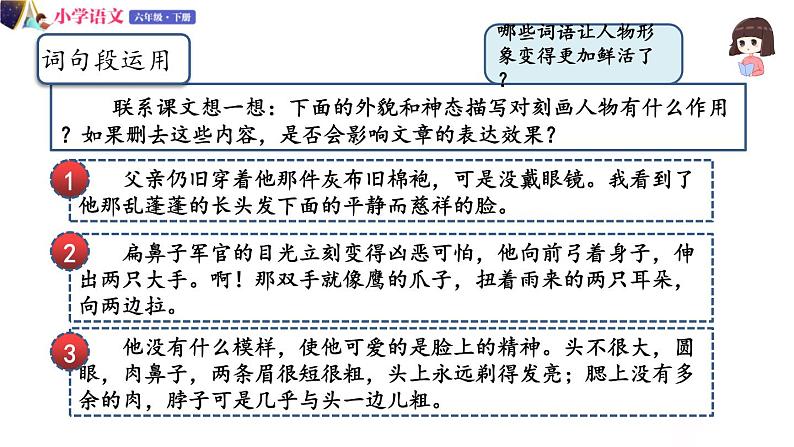 小学语文 六年级·下册

词句段运用

哪些词语让人物形象变得更加鲜活了？

联系课文想一想：下面的外貌和神态描写对刻画人物有什么作用？如果删去这些内容，是否会影响文章的表达效果？

1 父亲仍旧穿着他那件灰布旧棉袍，可是没戴眼镜。我看到了他那乱蓬蓬的长头发下面的平静而慈祥的脸。

2 扁鼻子军官的目光立刻变得凶恶可怕，他向前弓着身子，伸出两只大手。啊！那双手就像鹰的爪子，扭着雨来的两只耳朵，向两边拉。

3 他没有什么模样，使他可爱的是脸上的精神。头不很大，圆眼，肉鼻子，两条眉很短很粗，头上永远剃得发亮；腮上没有多余的肉，脖子可是几乎与头一边儿粗。